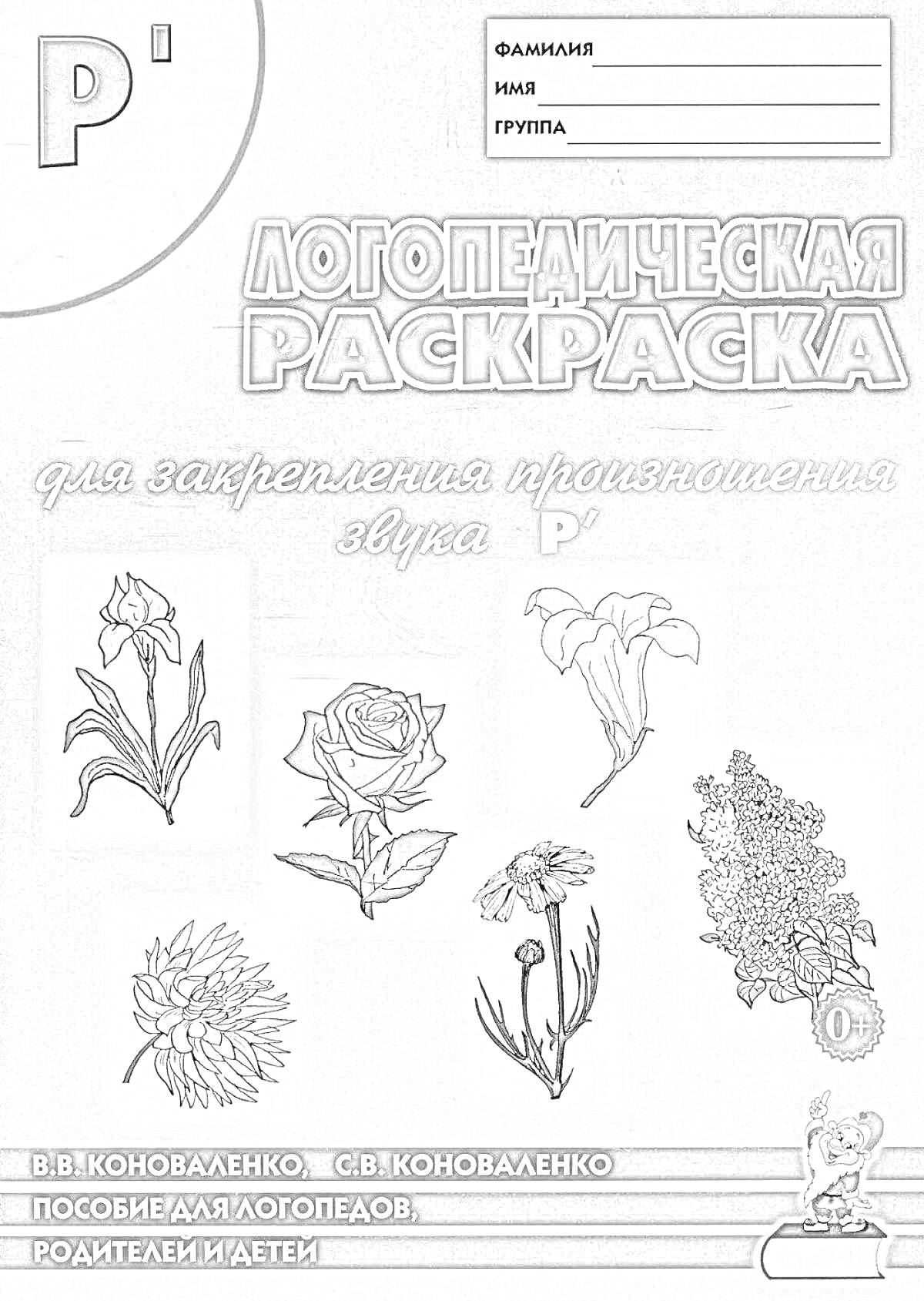 Р'

ФАМИЛИЯ
ИМЯ
ГРУППА

ЛОГОПЕДИЧЕСКАЯ
РАСКРАСКА

для закрепления произношения
звука Р'

0+

В.В. КОНОВАЛЕНКО, С.В. КОНОВАЛЕНКО
ПОСОБИЕ ДЛЯ ЛОГОПЕДОВ,
РОДИТЕЛЕЙ И ДЕТЕЙ